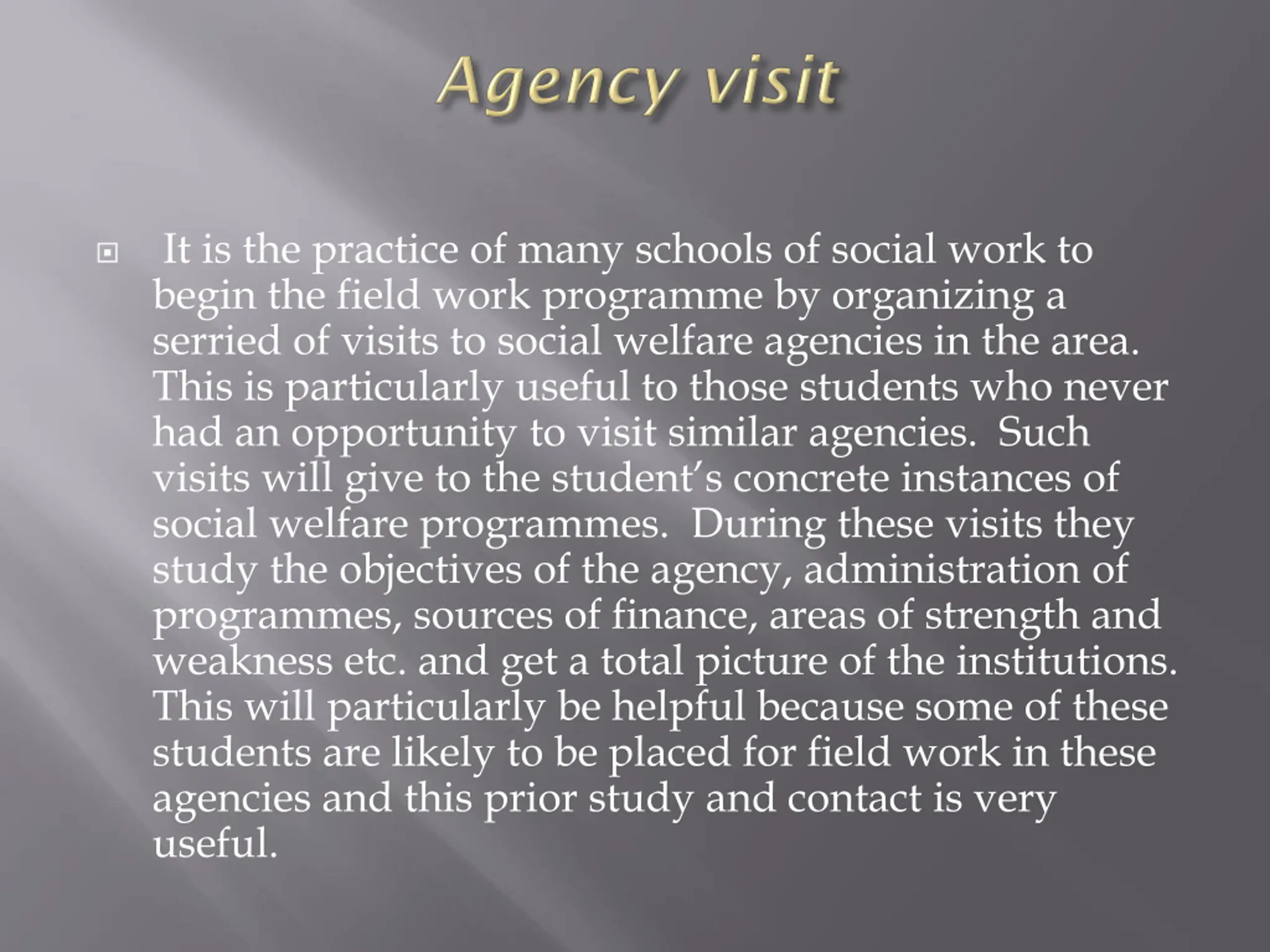 Agency visit

It is the practice of many schools of social work to begin the field work programme by organizing a serried of visits to social welfare agencies in the area. This is particularly useful to those students who never had an opportunity to visit similar agencies. Such visits will give to the student's concrete instances of social welfare programmes. During these visits they study the objectives of the agency, administration of programmes, sources of finance, areas of strength and weakness etc. and get a total picture of the institutions. This will particularly be helpful because some of these students are likely to be placed for field work in these agencies and this prior study and contact is very useful.